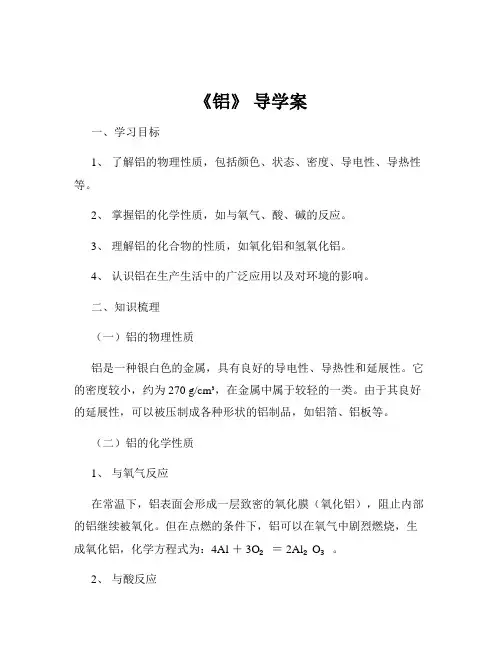 《铝》 导学案

一、学习目标

1、 了解铝的物理性质，包括颜色、状态、密度、导电性、导热性等。

2、 掌握铝的化学性质，如与氧气、酸、碱的反应。

3、 理解铝的化合物的性质，如氧化铝和氢氧化铝。

4、 认识铝在生产生活中的广泛应用以及对环境的影响。

二、知识梳理

（一）铝的物理性质

铝是一种银白色的金属，具有良好的导电性、导热性和延展性。它的密度较小，约为 270 g/cm³，在金属中属于较轻的一类。由于其良好的延展性，可以被压制成各种形状的铝制品，如铝箔、铝板等。

（二）铝的化学性质

1、 与氧气反应

在常温下，铝表面会形成一层致密的氧化膜（氧化铝），阻止内部的铝继续被氧化。但在点燃的条件下，铝可以在氧气中剧烈燃烧，生成氧化铝，化学方程式为：$4Al + 3O_2 = 2Al_2O_3$ 。

2、 与酸反应